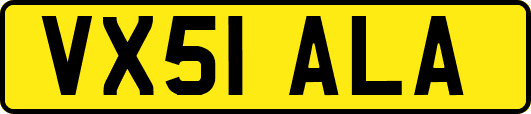 VX51 ALA